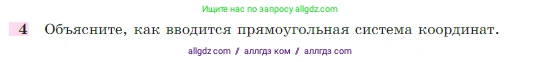 Ищите нас по запросу allgdz.com

4 Объясните, как вводится прямоугольная система координат.

allgdz com / аллгдз ком / аллгдз com